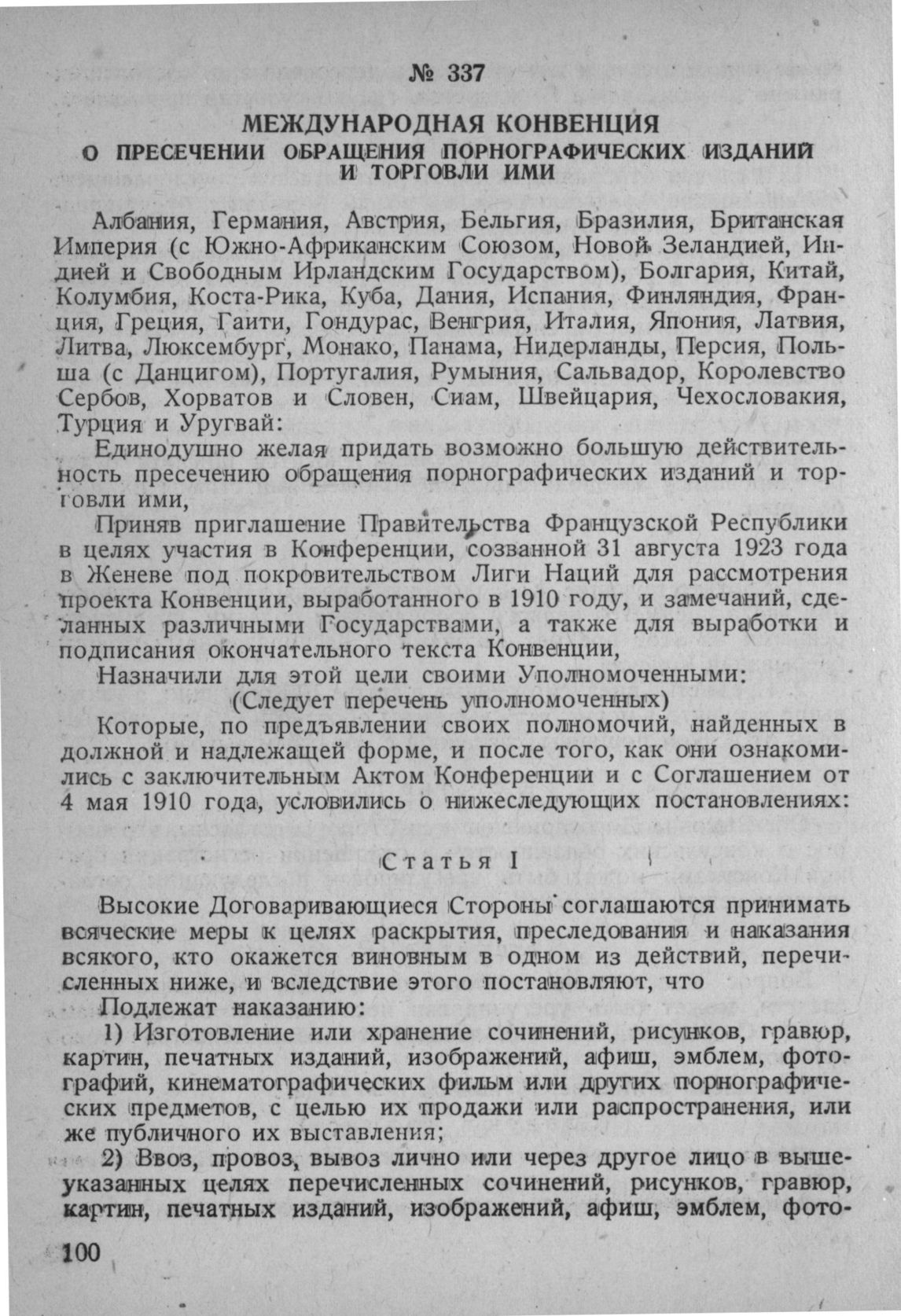 № 337

МЕЖДУНАРОДНАЯ КОНВЕНЦИЯ
О ПРЕСЕЧЕНИИ ОБРАЩЕНИЯ ПОРНОГРАФИЧЕСКИХ ИЗДАНИЙ И ТОРГОВЛИ ИМИ

Албания, Германия, Австрия, Бельгия, Бразилия, Британская Империя (с Южно-Африканским Союзом, Новой Зеландией, Индией и Свободным Ирландским Государством), Болгария, Китай, Колумбия, Коста-Рика, Куба, Дания, Испания, Финляндия, Франция, Греция, Гаити, Гондурас, Венгрия, Италия, Япония, Латвия, Литва, Люксембург, Монако, Панама, Нидерланды, Персия, Польша (с Данцигом), Португалия, Румыния, Сальвадор, Королевство Сербов, Хорватов и Словен, Сиам, Швейцария, Чехословакия, Турция и Уругвай:

Единодушно желая придать возможно большую действительность пресечению обращения порнографических изданий и торговли ими,

Приняв приглашение Правительства Французской Республики в целях участия в Конференции, созванной 31 августа 1923 года в Женеве под покровительством Лиги Наций для рассмотрения проекта Конвенции, выработанного в 1910 году, и замечаний, сделанных различными Государствами, а также для выработки и подписания окончательного текста Конвенции,

Назначили для этой цели своими Уполномоченными:

(Следует перечень уполномоченных)

Которые, по предъявлении своих полномочий, найденных в должной и надлежащей форме, и после того, как они ознакомились с заключительным Актом Конференции и с Соглашением от 4 мая 1910 года, условились о нижеследующих постановлениях:

Статья I

Высокие Договаривающиеся Стороны соглашаются принимать всяческие меры к целях раскрытия, преследования и наказания всякого, кто окажется виновным в одном из действий, перечисленных ниже, и вследствие этого постановляют, что

Подлежат наказанию:

1) Изготовление или хранение сочинений, рисунков, гравюр, картин, печатных изданий, изображений, афиш, эмблем, фотографий, кинематографических фильм или других порнографических предметов, с целью их продажи или распространения, или же публичного их выставления;

2) Ввоз, провоз, вывоз лично или через другое лицо в вышеуказанных целях перечисленных сочинений, рисунков, гравюр, картин, печатных изданий, изображений, афиш, эмблем, фото-

100